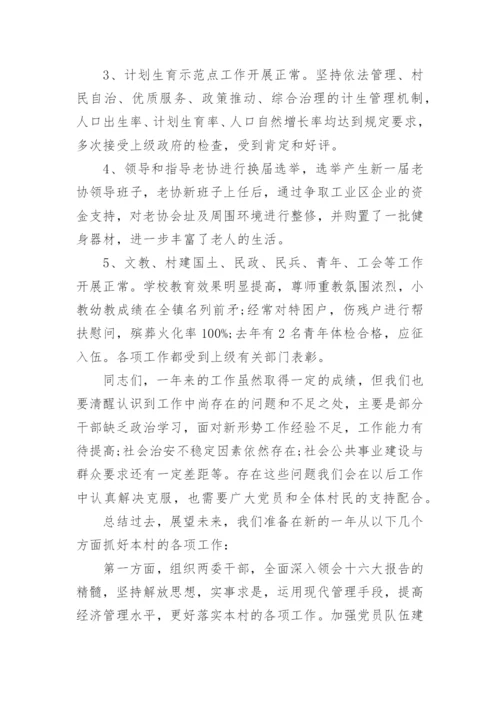 3、计划生育示范点工作开展正常。坚持依法管理、村民自治、优质服务、政策推动、综合治理的计生管理机制，人口出生率、计划生育率、人口自然增长率均达到规定要求，多次接受上级政府的检查，受到肯定和好评。

4、领导和指导老协进行换届选举，选举产生新一届老协领导班子，老协新班子上任后，通过争取工业区企业的资金支持，对老协会址及周围环境进行整修，并购置了一批健身器材，进一步丰富了老人的生活。

5、文教、村建国土、民政、民兵、青年、工会等工作开展正常。学校教育效果明显提高，尊师重教氛围浓烈，小教幼教成绩在全镇名列前矛;经常对特困户，伤残户进行帮扶慰问，殡葬火化率100%;去年有2名青年体检合格，应征入伍。各项工作都受到上级有关部门表彰。

同志们，一年来的工作虽然取得一定的成绩，但我们也要清醒认识到工作中尚存在的问题和不足之处，主要是部分干部缺乏政治学习，面对新形势工作经验不足，工作能力有待提高;社会治安不稳定因素依然存在;社会公共事业建设与群众要求还有一定差距等。存在这些问题我们会在以后工作中认真解决克服，也需要广大党员和全体村民的支持配合。

总结过去，展望未来，我们准备在新的一年从以下几个方面抓好本村的各项工作：

第一方面，组织两委干部，全面深入领会十六大报告的精髓，坚持解放思想，实事求是，运用现代管理手段，提高经济管理水平，更好落实本村的各项工作。加强党员队伍建